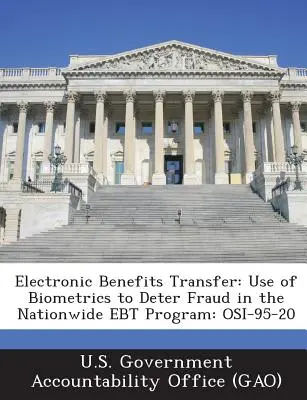 Electronic Benefits Transfer: Use of Biometrics to Deter Fraud in the Nationwide EBT Program: OSI-95-20

U.S. Government Accountability Office (GAO)